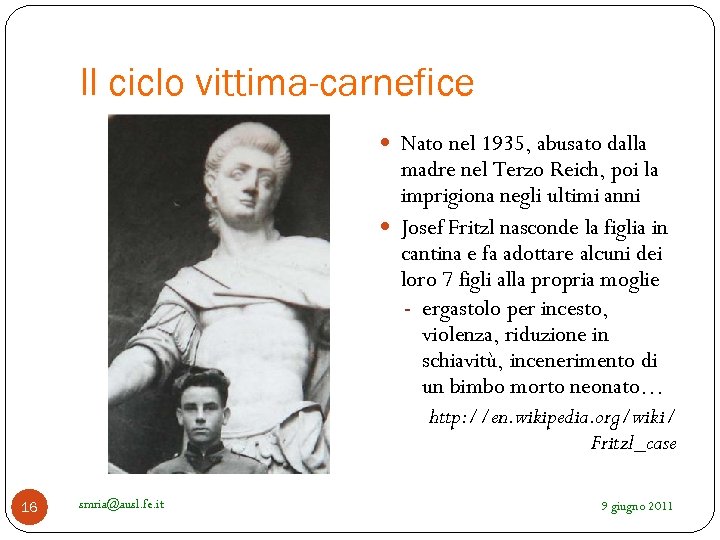 Il ciclo vittima-carnefice

- Nato nel 1935, abusato dalla madre nel Terzo Reich, poi la imprigiona negli ultimi anni
- Josef Fritzl nasconde la figlia in cantina e fa adottare alcuni dei loro 7 figli alla propria moglie
  - ergastolo per incesto, violenza, riduzione in schiavitù, incenerimento di un bimbo morto neonato…

http://en.wikipedia.org/wiki/Fritzl_case

16

smria@ausl.fe.it

9 giugno 2011